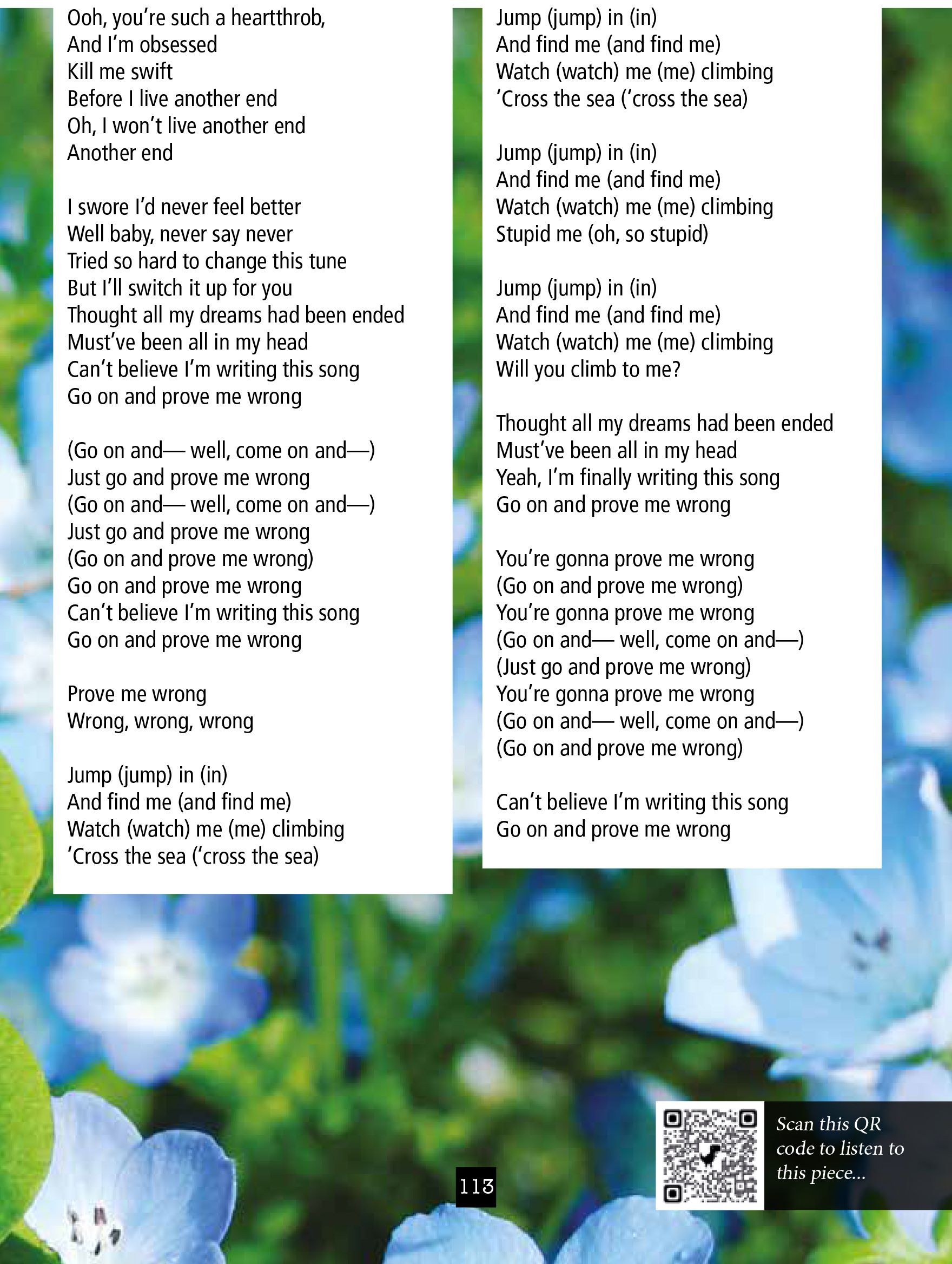 Ooh, you're such a heartthrob,
And I'm obsessed
Kill me swift
Before I live another end
Oh, I won't live another end
Another end

I swore I'd never feel better
Well baby, never say never
Tried so hard to change this tune
But I'll switch it up for you
Thought all my dreams had been ended
Must've been all in my head
Can't believe I'm writing this song
Go on and prove me wrong

(Go on and— well, come on and—)
Just go and prove me wrong
(Go on and— well, come on and—)
Just go and prove me wrong
(Go on and prove me wrong)
Go on and prove me wrong
Can't believe I'm writing this song
Go on and prove me wrong

Prove me wrong
Wrong, wrong, wrong

Jump (jump) in (in)
And find me (and find me)
Watch (watch) me (me) climbing
'Cross the sea ('cross the sea)

Jump (jump) in (in)
And find me (and find me)
Watch (watch) me (me) climbing
'Cross the sea ('cross the sea)

Jump (jump) in (in)
And find me (and find me)
Watch (watch) me (me) climbing
Stupid me (oh, so stupid)

Jump (jump) in (in)
And find me (and find me)
Watch (watch) me (me) climbing
Will you climb to me?

Thought all my dreams had been ended
Must've been all in my head
Yeah, I'm finally writing this song
Go on and prove me wrong

You're gonna prove me wrong
(Go on and prove me wrong)
You're gonna prove me wrong
(Go on and— well, come on and—)
(Just go and prove me wrong)
You're gonna prove me wrong
(Go on and— well, come on and—)
(Go on and prove me wrong)

Can't believe I'm writing this song
Go on and prove me wrong

113

Scan this QR code to listen to this piece...